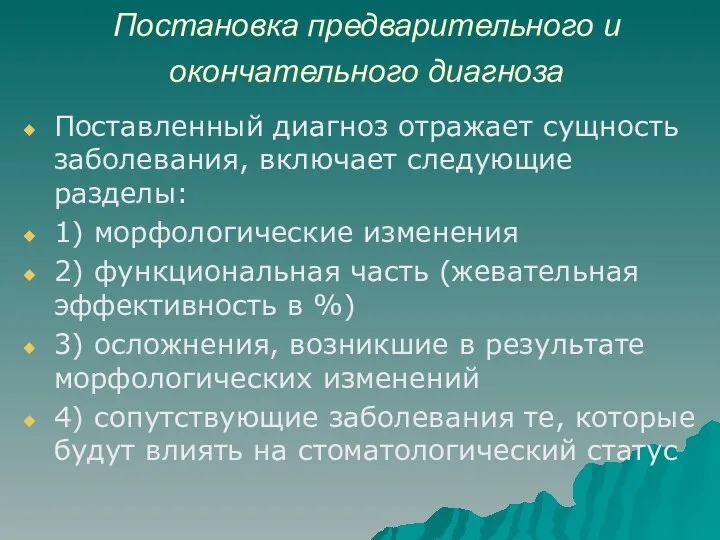 Постановка предварительного и окончательного диагноза

Поставленный диагноз отражает сущность заболевания, включает следующие разделы:

1) морфологические изменения

2) функциональная часть (жевательная эффективность в %)

3) осложнения, возникшие в результате морфологических изменений

4) сопутствующие заболевания те, которые будут влиять на стоматологический статус